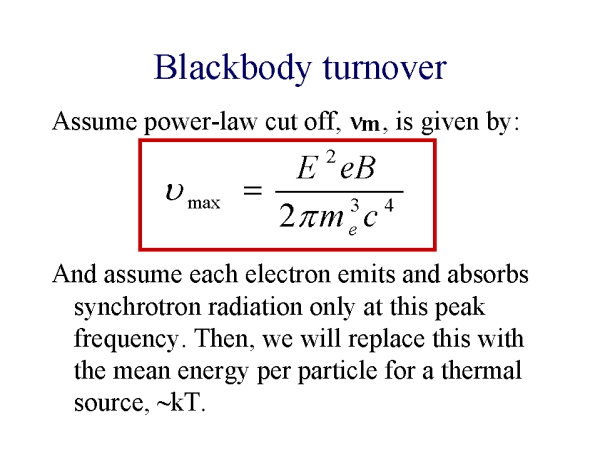 Blackbody turnover

Assume power-law cut off, $\nu_m$, is given by:

$\upsilon_{\max} = \frac{E^2 eB}{2\pi m_e^3 c^4}$

And assume each electron emits and absorbs synchrotron radiation only at this peak frequency. Then, we will replace this with the mean energy per particle for a thermal source, ~kT.